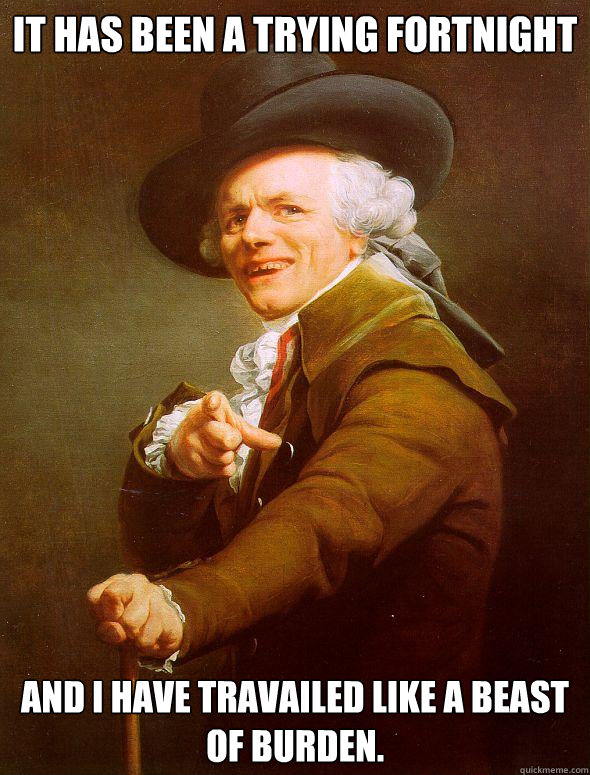 IT HAS BEEN A TRYING FORTNIGHT

AND I HAVE TRAVAILED LIKE A BEAST OF BURDEN.

quickmeme.com